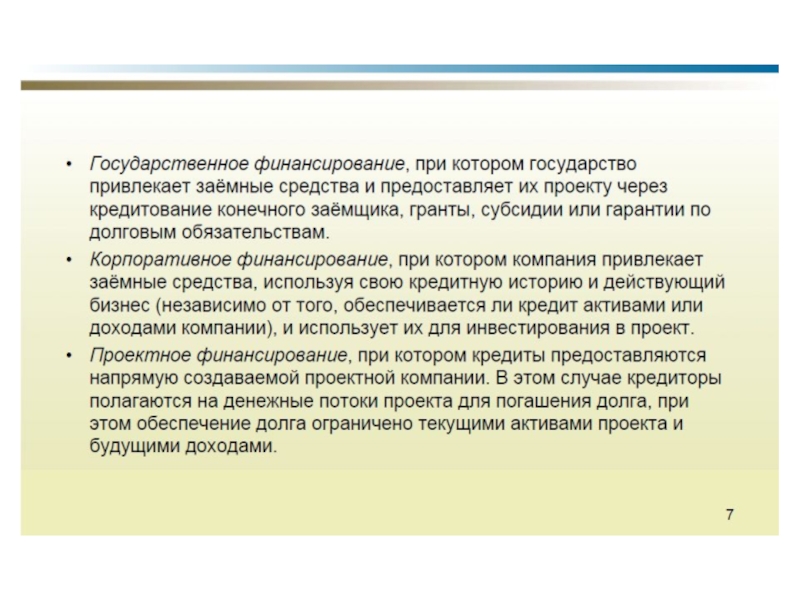 • Государственное финансирование, при котором государство привлекает заёмные средства и предоставляет их проекту через кредитование конечного заёмщика, гранты, субсидии или гарантии по долговым обязательствам.

• Корпоративное финансирование, при котором компания привлекает заёмные средства, используя свою кредитную историю и действующий бизнес (независимо от того, обеспечивается ли кредит активами или доходами компании), и использует их для инвестирования в проект.

• Проектное финансирование, при котором кредиты предоставляются напрямую создаваемой проектной компании. В этом случае кредиторы полагаются на денежные потоки проекта для погашения долга, при этом обеспечение долга ограничено текущими активами проекта и будущими доходами.

7